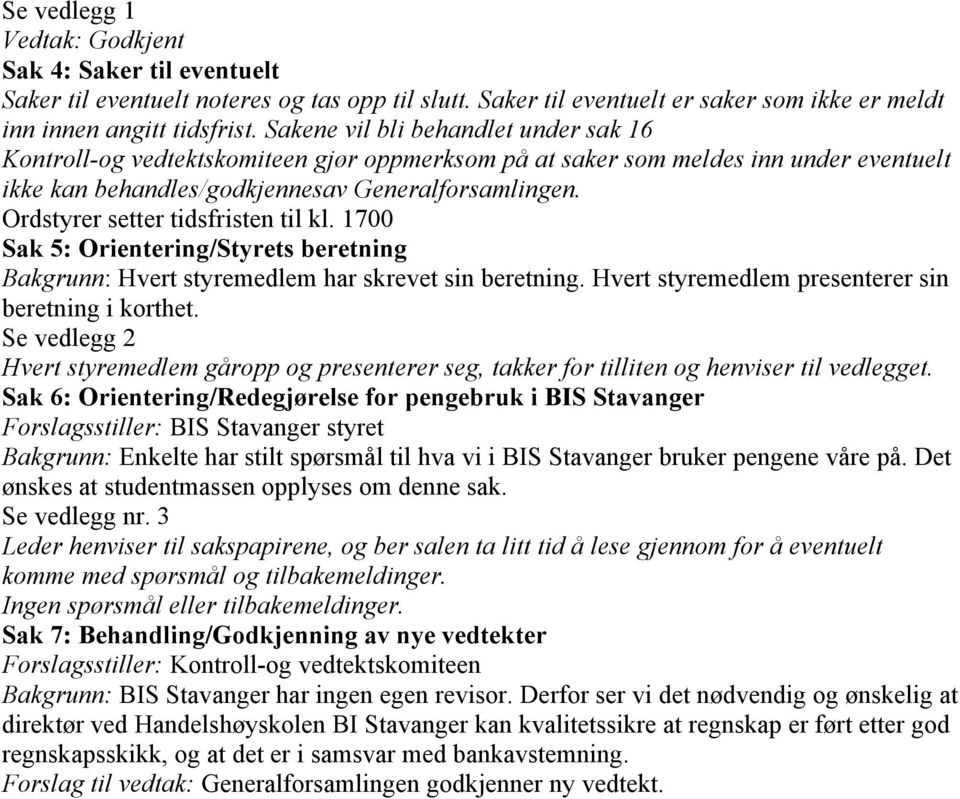 Se vedlegg 1
Vedtak: Godkjent
Sak 4: Saker til eventuelt
Saker til eventuelt noteres og tas opp til slutt. Saker til eventuelt er saker som ikke er meldt inn innen angitt tidsfrist. Sakene vil bli behandlet under sak 16
Kontroll-og vedtektskomiteen gjør oppmerksom på at saker som meldes inn under eventuelt ikke kan behandles/godkjennesav Generalforsamlingen.
Ordstyrer setter tidsfristen til kl. 1700
Sak 5: Orientering/Styrets beretning
Bakgrunn: Hvert styremedlem har skrevet sin beretning. Hvert styremedlem presenterer sin beretning i korthet.
Se vedlegg 2
Hvert styremedlem gåropp og presenterer seg, takker for tilliten og henviser til vedlegget.
Sak 6: Orientering/Redegjørelse for pengebruk i BIS Stavanger
Forslagsstiller: BIS Stavanger styret
Bakgrunn: Enkelte har stilt spørsmål til hva vi i BIS Stavanger bruker pengene våre på. Det ønskes at studentmassen opplyses om denne sak.
Se vedlegg nr. 3
Leder henviser til sakspapirene, og ber salen ta litt tid å lese gjennom for å eventuelt komme med spørsmål og tilbakemeldinger.
Ingen spørsmål eller tilbakemeldinger.
Sak 7: Behandling/Godkjenning av nye vedtekter
Forslagsstiller: Kontroll-og vedtektskomiteen
Bakgrunn: BIS Stavanger har ingen egen revisor. Derfor ser vi det nødvendig og ønskelig at direktør ved Handelshøyskolen BI Stavanger kan kvalitetssikre at regnskap er ført etter god regnskapsskikk, og at det er i samsvar med bankavstemning.
Forslag til vedtak: Generalforsamlingen godkjenner ny vedtekt.